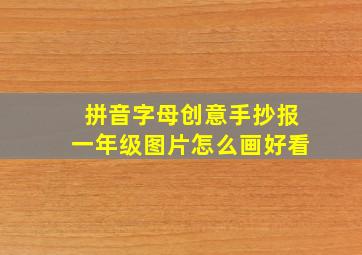 拼音字母创意手抄报
一年级图片怎么画好看